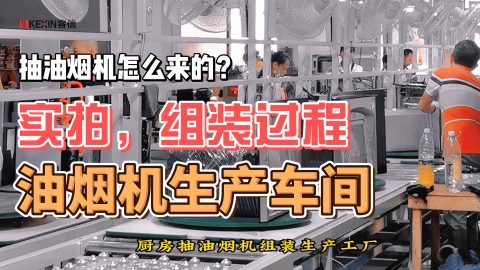 KEXIN客信

抽油烟机怎么来的？

实拍，组装过程

油烟机生产车间

厨房抽油烟机组装生产工厂